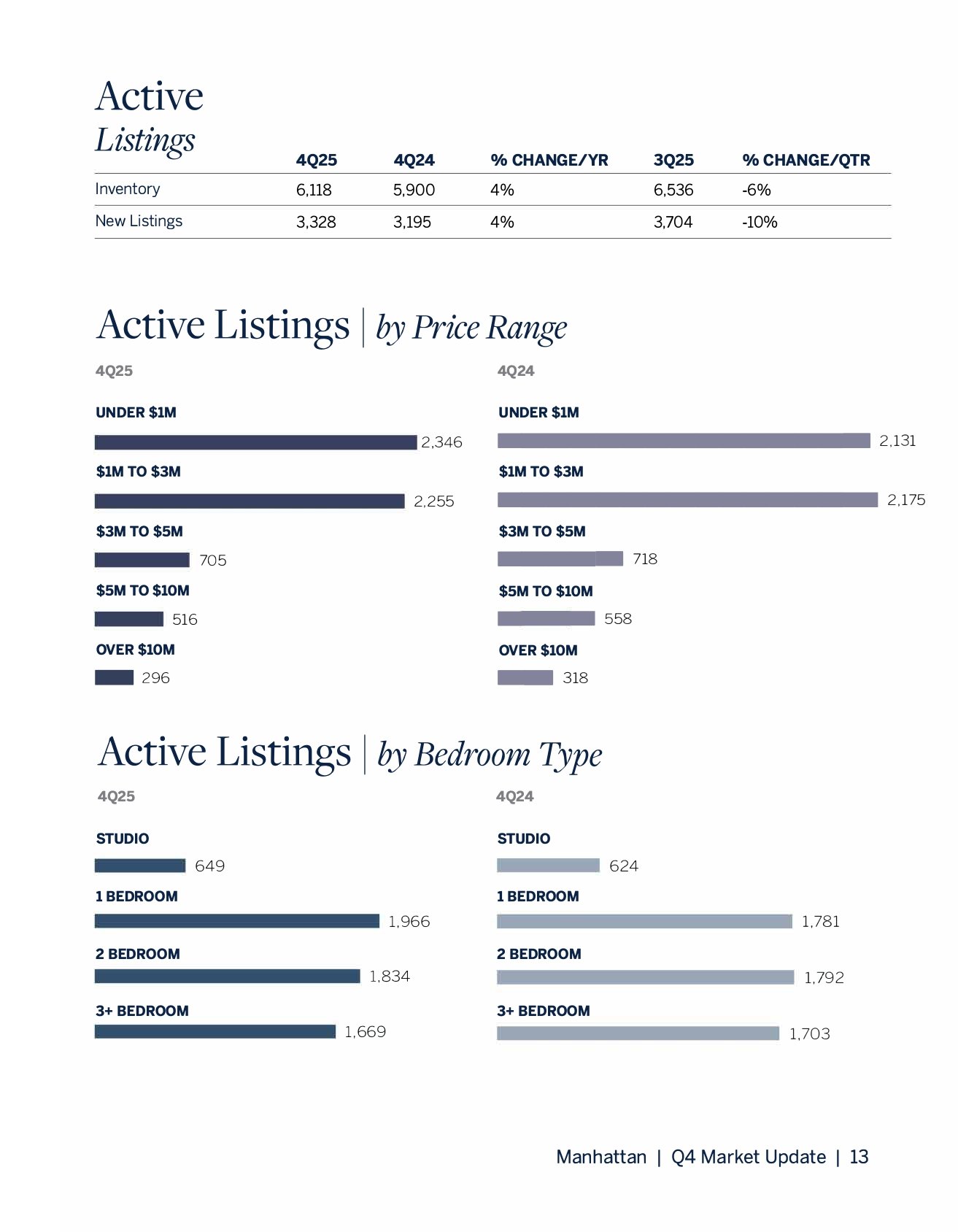 Active
Listings

|  | 4Q25 | 4Q24 | % CHANGE/YR | 3Q25 | % CHANGE/QTR |
|---|---|---|---|---|---|
| Inventory | 6,118 | 5,900 | 4% | 6,536 | -6% |
| New Listings | 3,328 | 3,195 | 4% | 3,704 | -10% |

Active Listings | by Price Range

4Q25

UNDER $1M
2,346
$1M TO $3M
2,255
$3M TO $5M
705
$5M TO $10M
516
OVER $10M
296

4Q24

UNDER $1M
2,131
$1M TO $3M
2,175
$3M TO $5M
718
$5M TO $10M
558
OVER $10M
318

Active Listings | by Bedroom Type

4Q25

STUDIO
649
1 BEDROOM
1,966
2 BEDROOM
1,834
3+ BEDROOM
1,669

4Q24

STUDIO
624
1 BEDROOM
1,781
2 BEDROOM
1,792
3+ BEDROOM
1,703

Manhattan | Q4 Market Update | 13